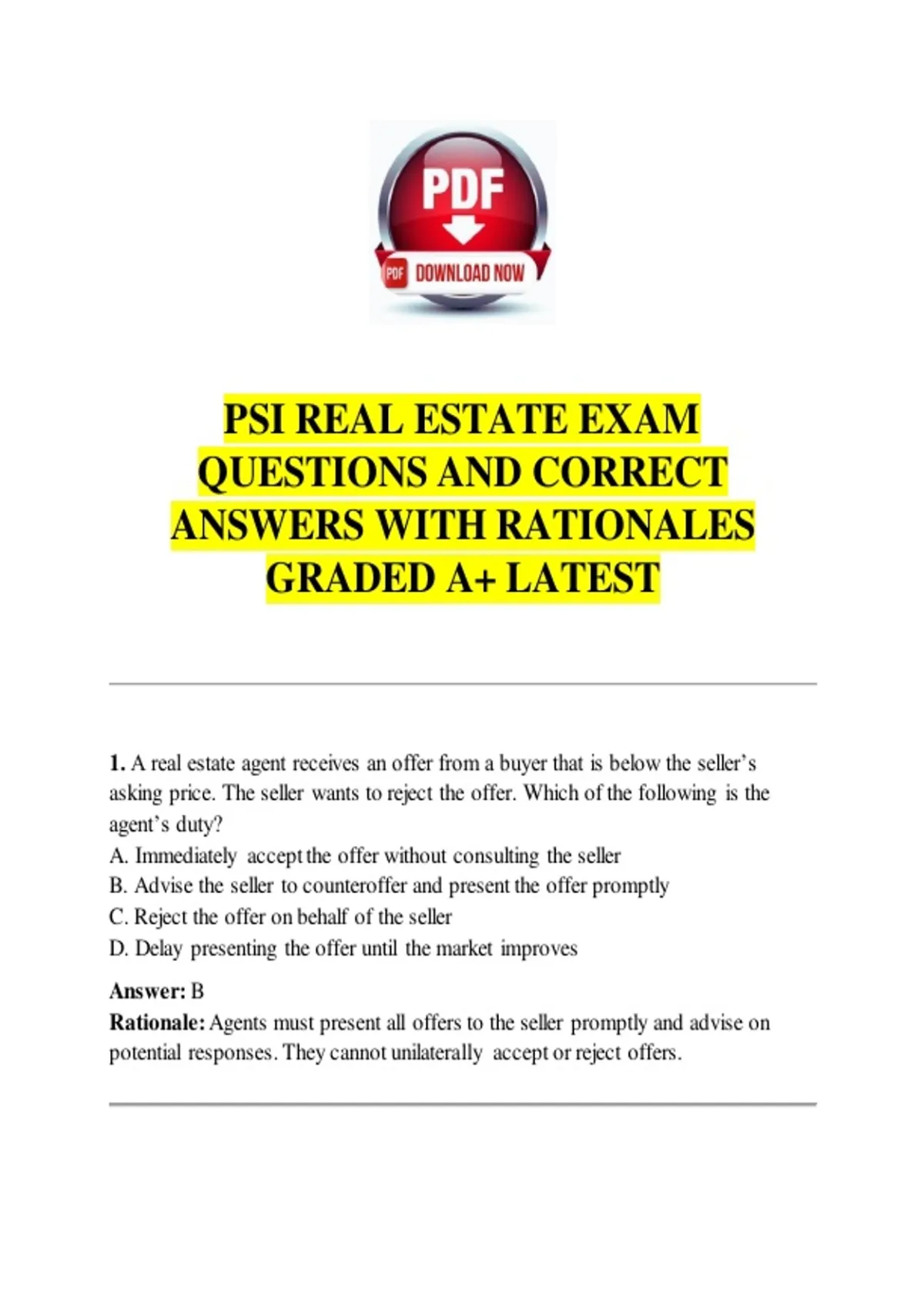 PDF

PDF DOWNLOAD NOW

PSI REAL ESTATE EXAM QUESTIONS AND CORRECT ANSWERS WITH RATIONALES GRADED A+ LATEST

1. A real estate agent receives an offer from a buyer that is below the seller's asking price. The seller wants to reject the offer. Which of the following is the agent's duty?
A. Immediately accept the offer without consulting the seller
B. Advise the seller to counteroffer and present the offer promptly
C. Reject the offer on behalf of the seller
D. Delay presenting the offer until the market improves

Answer: B
Rationale: Agents must present all offers to the seller promptly and advise on potential responses. They cannot unilaterally accept or reject offers.